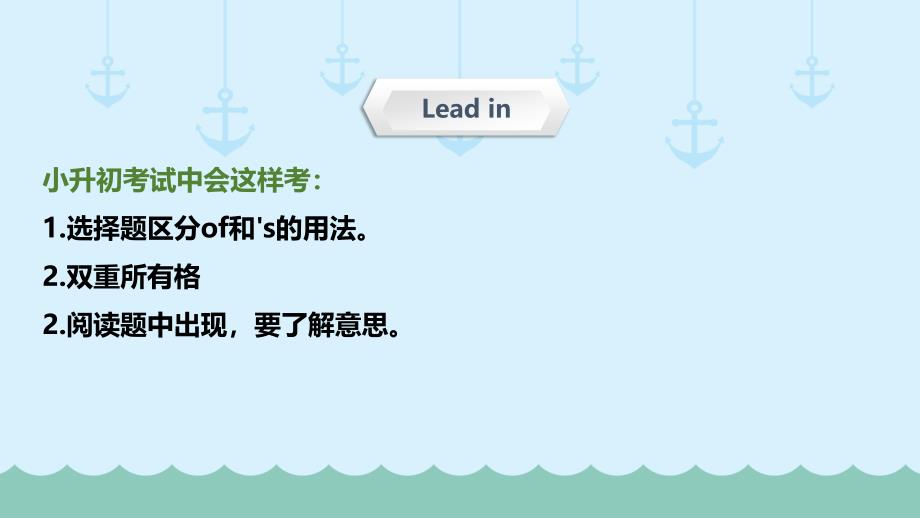 Lead in

小升初考试中会这样考：

1.选择题区分of和's的用法。

2.双重所有格

2.阅读题中出现，要了解意思。